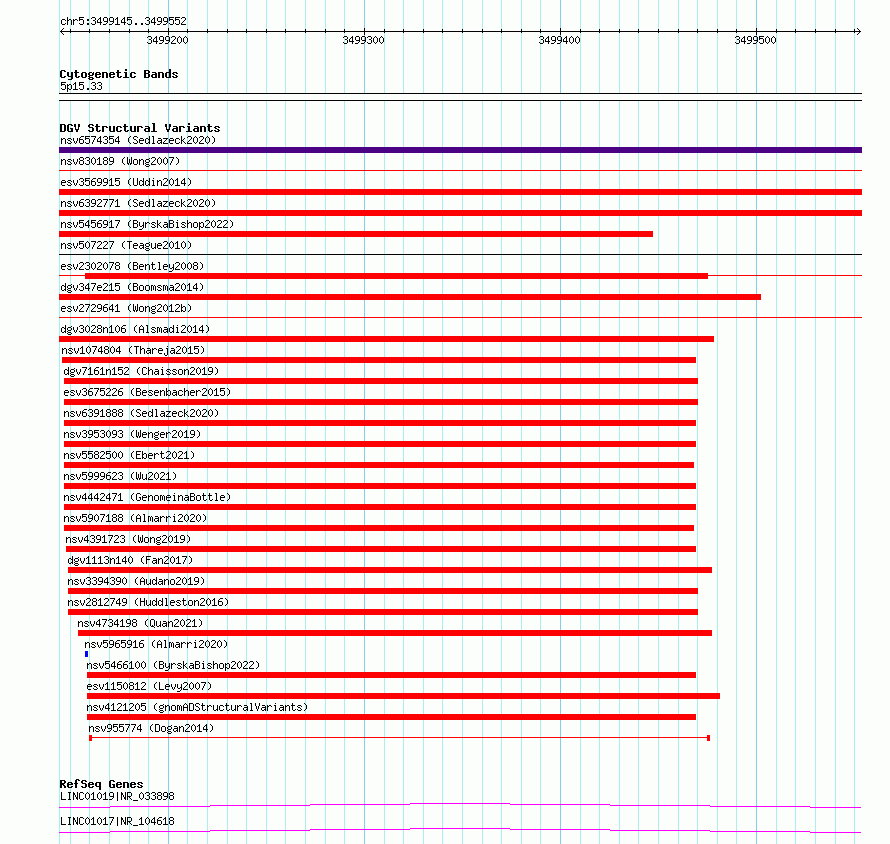 chr5:3499145..3499552

3499200 3499300 3499400 3499500

Cytogenetic Bands
5p15.33

DGV Structural Variants
nsv6574354 (Sedlazeck2020)
nsv830189 (Wong2007)
esv3569915 (Uddin2014)
nsv6392771 (Sedlazeck2020)
nsv5456917 (ByrskaBishop2022)
nsv507227 (Teague2010)
esv2302078 (Bentley2008)
dgv347e215 (Boomsma2014)
esv2729641 (Wong2012b)
dgv3028n106 (Alsmadi2014)
nsv1074804 (Thareja2015)
dgv7161n152 (Chaisson2019)
esv3675226 (Besenbacher2015)
nsv6391888 (Sedlazeck2020)
nsv3953093 (Wenger2019)
nsv5582500 (Ebert2021)
nsv5999623 (Wu2021)
nsv4442471 (GenomeinaBottle)
nsv5907188 (Almarri2020)
nsv4391723 (Wong2019)
dgv1113n140 (Fan2017)
nsv3394390 (Audano2019)
nsv2812749 (Huddleston2016)
nsv4734198 (Quan2021)
nsv5965916 (Almarri2020)
nsv5466100 (ByrskaBishop2022)
esv1150812 (Levy2007)
nsv4121205 (gnomADStructuralVariants)
nsv955774 (Dogan2014)

RefSeq Genes
LINC01019|NR_033898
LINC01017|NR_104618